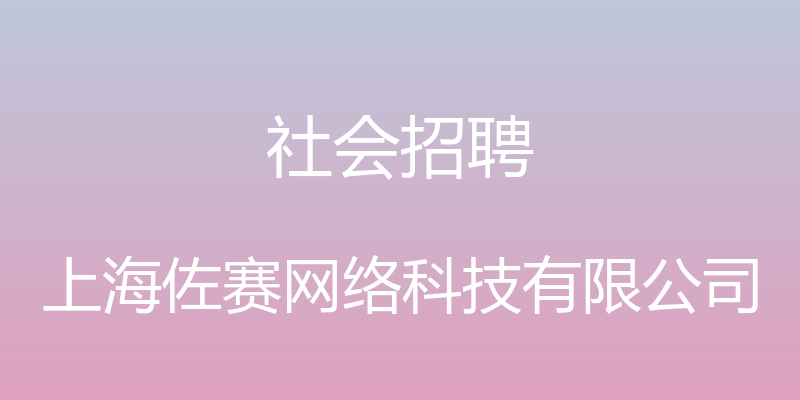 社会招聘

上海佐赛网络科技有限公司